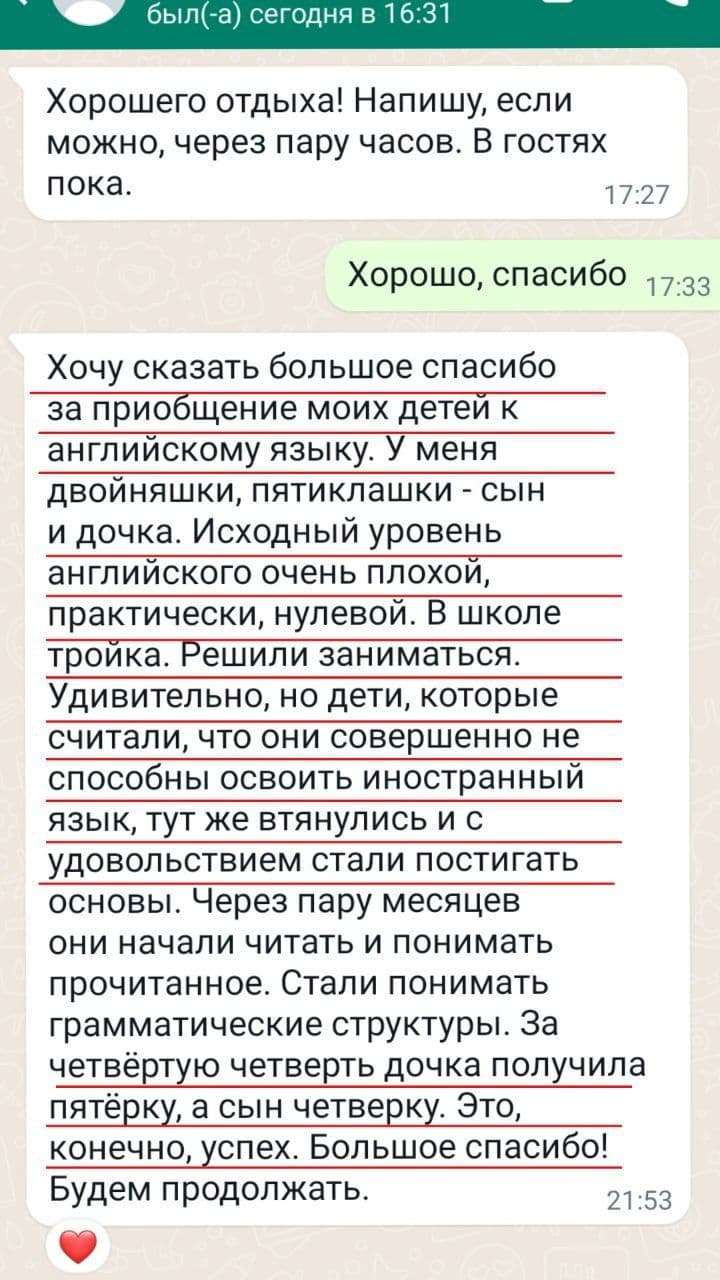 был(-а) сегодня в 16:31

Хорошего отдыха! Напишу, если можно, через пару часов. В гостях пока.
17:27

Хорошо, спасибо 17:33

Хочу сказать большое спасибо за приобщение моих детей к английскому языку. У меня двойняшки, пятиклашки - сын и дочка. Исходный уровень английского очень плохой, практически, нулевой. В школе тройка. Решили заниматься. Удивительно, но дети, которые считали, что они совершенно не способны освоить иностранный язык, тут же втянулись и с удовольствием стали постигать основы. Через пару месяцев они начали читать и понимать прочитанное. Стали понимать грамматические структуры. За четвёртую четверть дочка получила пятёрку, а сын четверку. Это, конечно, успех. Большое спасибо! Будем продолжать.
21:53